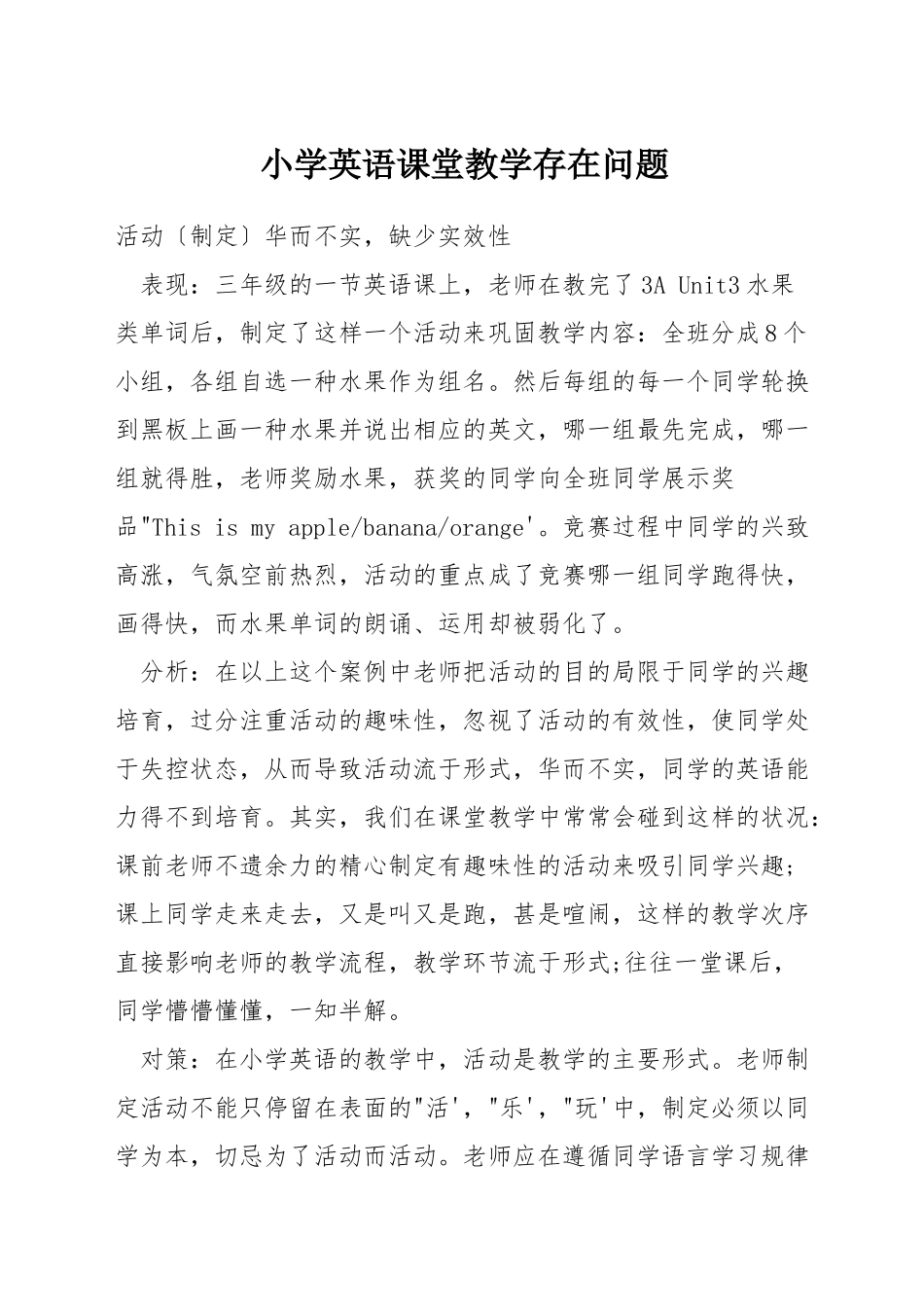 小学英语课堂教学存在问题

活动〔制定〕华而不实，缺少实效性

表现：三年级的一节英语课上，老师在教完了3A Unit3水果类单词后，制定了这样一个活动来巩固教学内容：全班分成8个小组，各组自选一种水果作为组名。然后每组的每一个同学轮换到黑板上画一种水果并说出相应的英文，哪一组最先完成，哪一组就得胜，老师奖励水果，获奖的同学向全班同学展示奖品"This is my apple/banana/orange'。竞赛过程中同学的兴致高涨，气氛空前热烈，活动的重点成了竞赛哪一组同学跑得快，画得快，而水果单词的朗诵、运用却被弱化了。

分析：在以上这个案例中老师把活动的目的局限于同学的兴趣培育，过分注重活动的趣味性，忽视了活动的有效性，使同学处于失控状态，从而导致活动流于形式，华而不实，同学的英语能力得不到培育。其实，我们在课堂教学中常常会碰到这样的状况：课前老师不遗余力的精心制定有趣味性的活动来吸引同学兴趣；课上同学走来走去，又是叫又是跑，甚是喧闹，这样的教学次序直接影响老师的教学流程，教学环节流于形式;往往一堂课后，同学懵懵懂懂，一知半解。

对策：在小学英语的教学中，活动是教学的主要形式。老师制定活动不能只停留在表面的"活'，"乐'，"玩'中，制定必须以同学为本，切忌为了活动而活动。老师应在遵循同学语言学习规律